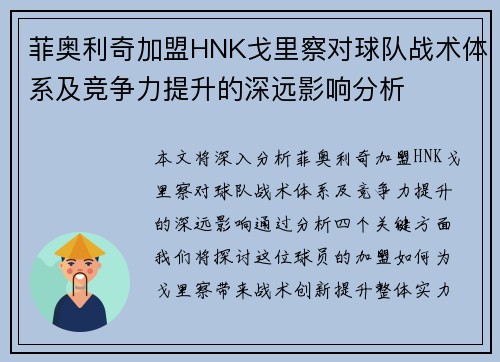 菲奥利奇加盟HNK戈里察对球队战术体系及竞争力提升的深远影响分析

本文将深入分析菲奥利奇加盟HNK戈里察对球队战术体系及竞争力提升的深远影响通过分析四个关键方面我们将探讨这位球员的加盟如何为戈里察带来战术创新提升整体实力